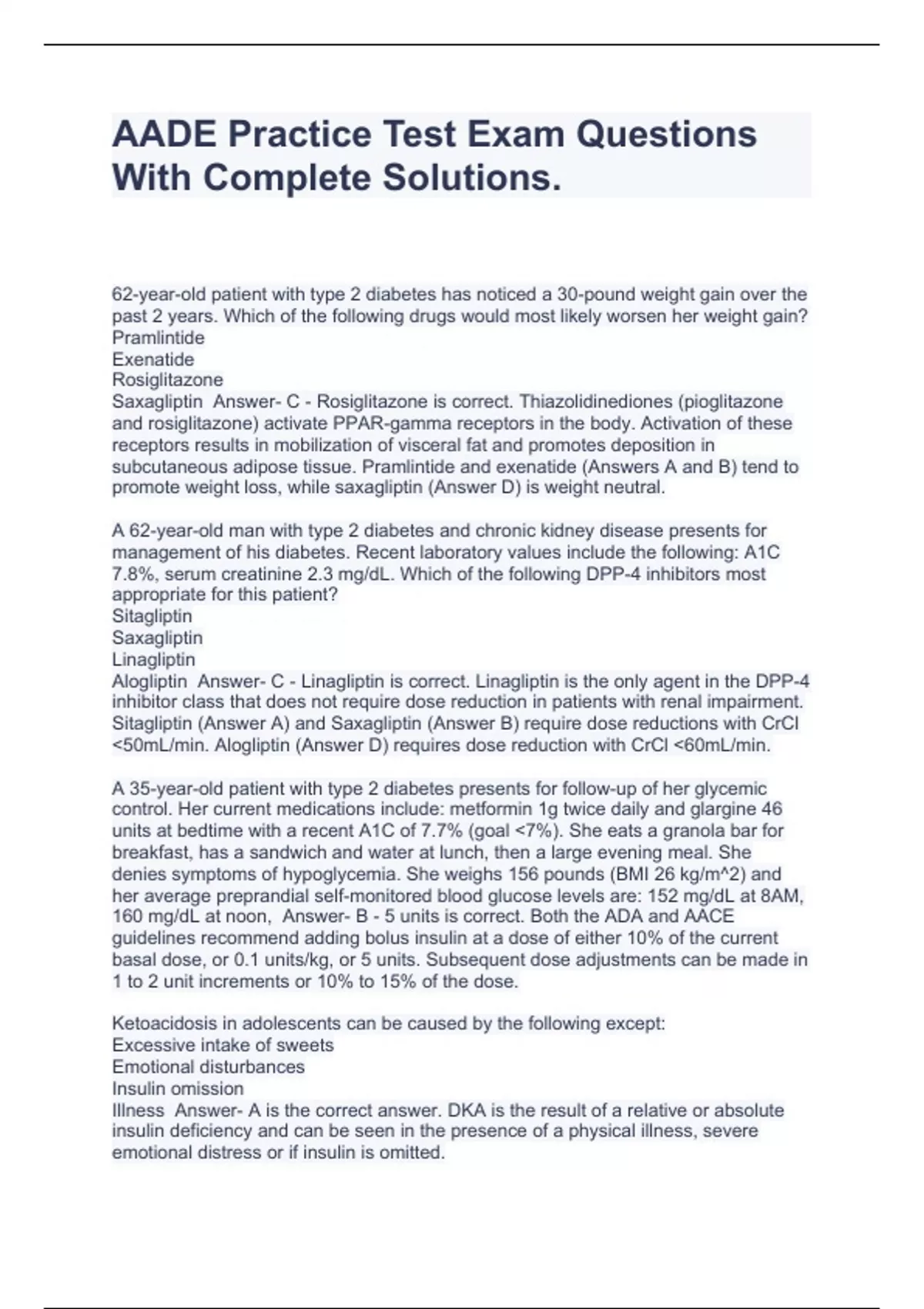 AADE Practice Test Exam Questions With Complete Solutions.

62-year-old patient with type 2 diabetes has noticed a 30-pound weight gain over the past 2 years. Which of the following drugs would most likely worsen her weight gain?
Pramlintide
Exenatide
Rosiglitazone
Saxagliptin Answer- C - Rosiglitazone is correct. Thiazolidinediones (pioglitazone and rosiglitazone) activate PPAR-gamma receptors in the body. Activation of these receptors results in mobilization of visceral fat and promotes deposition in subcutaneous adipose tissue. Pramlintide and exenatide (Answers A and B) tend to promote weight loss, while saxagliptin (Answer D) is weight neutral.

A 62-year-old man with type 2 diabetes and chronic kidney disease presents for management of his diabetes. Recent laboratory values include the following: A1C 7.8%, serum creatinine 2.3 mg/dL. Which of the following DPP-4 inhibitors most appropriate for this patient?
Sitagliptin
Saxagliptin
Linagliptin
Alogliptin Answer- C - Linagliptin is correct. Linagliptin is the only agent in the DPP-4 inhibitor class that does not require dose reduction in patients with renal impairment. Sitagliptin (Answer A) and Saxagliptin (Answer B) require dose reductions with CrCl <50mL/min. Alogliptin (Answer D) requires dose reduction with CrCl <60mL/min.

A 35-year-old patient with type 2 diabetes presents for follow-up of her glycemic control. Her current medications include: metformin 1g twice daily and glargine 46 units at bedtime with a recent A1C of 7.7% (goal <7%). She eats a granola bar for breakfast, has a sandwich and water at lunch, then a large evening meal. She denies symptoms of hypoglycemia. She weighs 156 pounds (BMI 26 kg/m^2) and her average preprandial self-monitored blood glucose levels are: 152 mg/dL at 8AM, 160 mg/dL at noon, Answer- B - 5 units is correct. Both the ADA and AACE guidelines recommend adding bolus insulin at a dose of either 10% of the current basal dose, or 0.1 units/kg, or 5 units. Subsequent dose adjustments can be made in 1 to 2 unit increments or 10% to 15% of the dose.

Ketoacidosis in adolescents can be caused by the following except:
Excessive intake of sweets
Emotional disturbances
Insulin omission
Illness Answer- A is the correct answer. DKA is the result of a relative or absolute insulin deficiency and can be seen in the presence of a physical illness, severe emotional distress or if insulin is omitted.